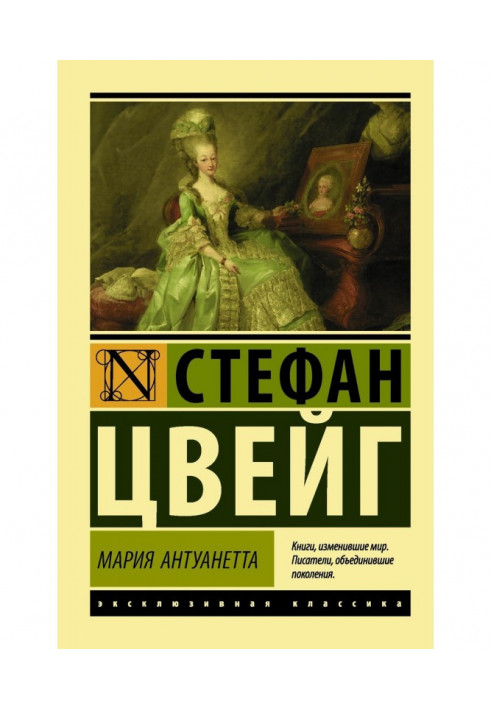 N

СТЕФАН
ЦВЕЙГ

МАРИЯ АНТУАНЕТТА

Книги, изменившие мир.
Писатели, объединившие поколения.

ЭКСКЛЮЗИВНАЯ КЛАССИКА